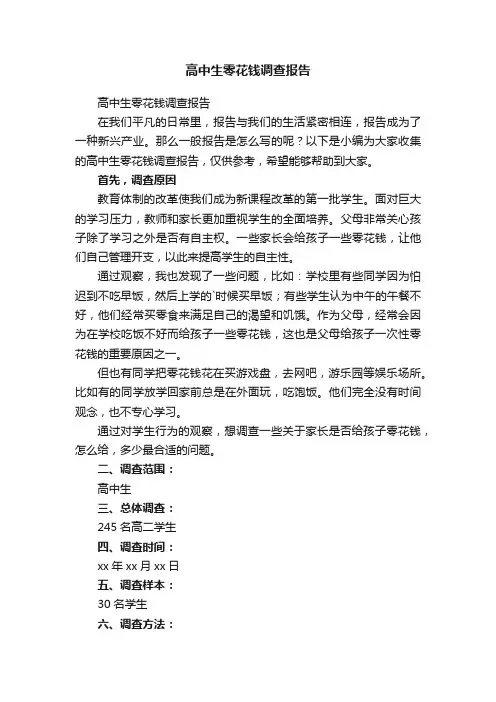 高中生零花钱调查报告

高中生零花钱调查报告

在我们平凡的日常里，报告与我们的生活紧密相连，报告成为了一种新兴产业。那么一般报告是怎么写的呢？以下是小编为大家收集的高中生零花钱调查报告，仅供参考，希望能够帮助到大家。

首先，调查原因

教育体制的改革使我们成为新课程改革的第一批学生。面对巨大的学习压力，教师和家长更加重视学生的全面培养。父母非常关心孩子除了学习之外是否有自主权。一些家长会给孩子一些零花钱，让他们自己管理开支，以此来提高学生的自主性。

通过观察，我也发现了一些问题，比如：学校里有些同学因为怕迟到不吃早饭，然后上学的`时候买早饭；有些学生认为中午的午餐不好，他们经常买零食来满足自己的渴望和饥饿。作为父母，经常会因为在学校吃饭不好而给孩子一些零花钱，这也是父母给孩子一次性零花钱的重要原因之一。

但也有同学把零花钱花在买游戏盘，去网吧，游乐园等娱乐场所。比如有的同学放学回家前总是在外面玩，吃饱饭。他们完全没有时间观念，也不专心学习。

通过对学生行为的观察，想调查一些关于家长是否给孩子零花钱，怎么给，多少最合适的问题。

二、调查范围：

高中生

三、总体调查：

245 名高二学生

四、调查时间：

xx 年 xx 月 xx 日

五、调查样本：

30 名学生

六、调查方法：